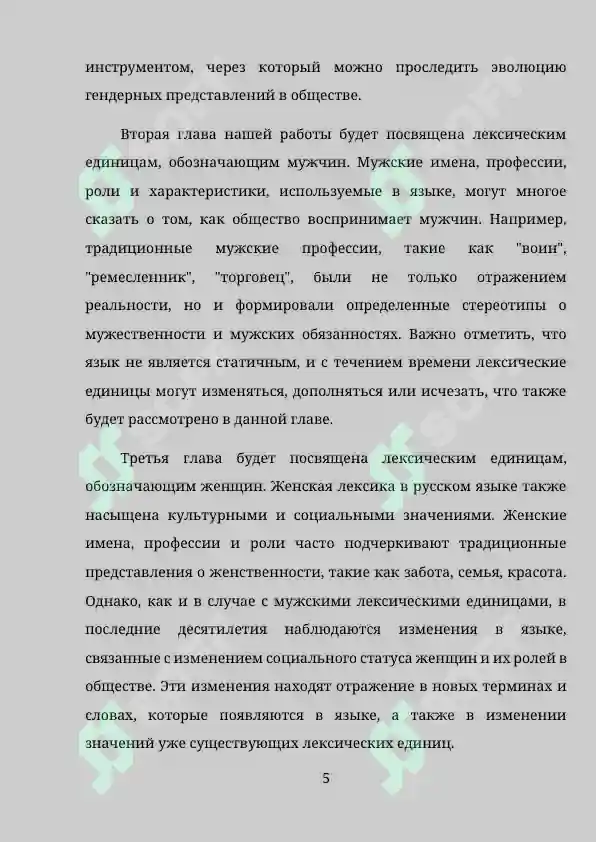 инструментом, через который можно проследить эволюцию гендерных представлений в обществе.

Вторая глава нашей работы будет посвящена лексическим единицам, обозначающим мужчин. Мужские имена, профессии, роли и характеристики, используемые в языке, могут многое сказать о том, как общество воспринимает мужчин. Например, традиционные мужские профессии, такие как "воин", "ремесленник", "торговец", были не только отражением реальности, но и формировали определенные стереотипы о мужественности и мужских обязанностях. Важно отметить, что язык не является статичным, и с течением времени лексические единицы могут изменяться, дополняться или исчезать, что также будет рассмотрено в данной главе.

Третья глава будет посвящена лексическим единицам, обозначающим женщин. Женская лексика в русском языке также насыщена культурными и социальными значениями. Женские имена, профессии и роли часто подчеркивают традиционные представления о женственности, такие как забота, семья, красота. Однако, как и в случае с мужскими лексическими единицами, в последние десятилетия наблюдаются изменения в языке, связанные с изменением социального статуса женщин и их ролей в обществе. Эти изменения находят отражение в новых терминах и словах, которые появляются в языке, а также в изменении значений уже существующих лексических единиц.

5